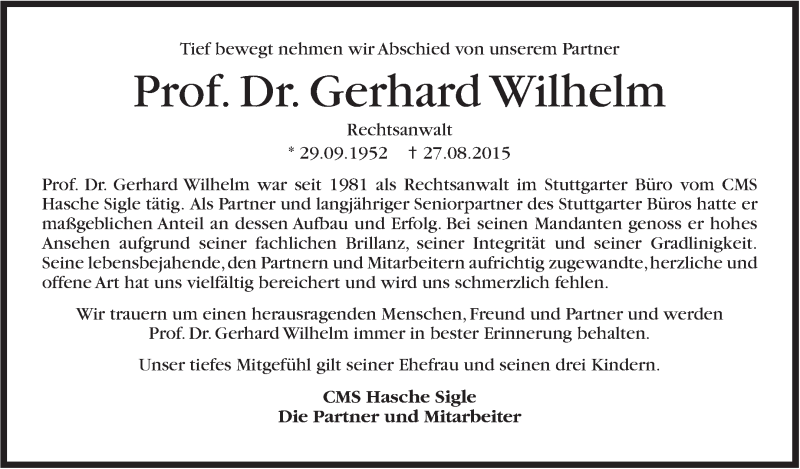 Tief bewegt nehmen wir Abschied von unserem Partner

Prof. Dr. Gerhard Wilhelm

Rechtsanwalt

* 29.09.1952 † 27.08.2015

Prof. Dr. Gerhard Wilhelm war seit 1981 als Rechtsanwalt im Stuttgarter Büro vom CMS Hasche Sigle tätig. Als Partner und langjähriger Seniorpartner des Stuttgarter Büros hatte er maßgeblichen Anteil an dessen Aufbau und Erfolg. Bei seinen Mandanten genoss er hohes Ansehen aufgrund seiner fachlichen Brillanz, seiner Integrität und seiner Gradlinigkeit. Seine lebensbejahende, den Partnern und Mitarbeitern aufrichtig zugewandte, herzliche und offene Art hat uns vielfältig bereichert und wird uns schmerzlich fehlen.

Wir trauern um einen herausragenden Menschen, Freund und Partner und werden Prof. Dr. Gerhard Wilhelm immer in bester Erinnerung behalten.

Unser tiefes Mitgefühl gilt seiner Ehefrau und seinen drei Kindern.

CMS Hasche Sigle
Die Partner und Mitarbeiter